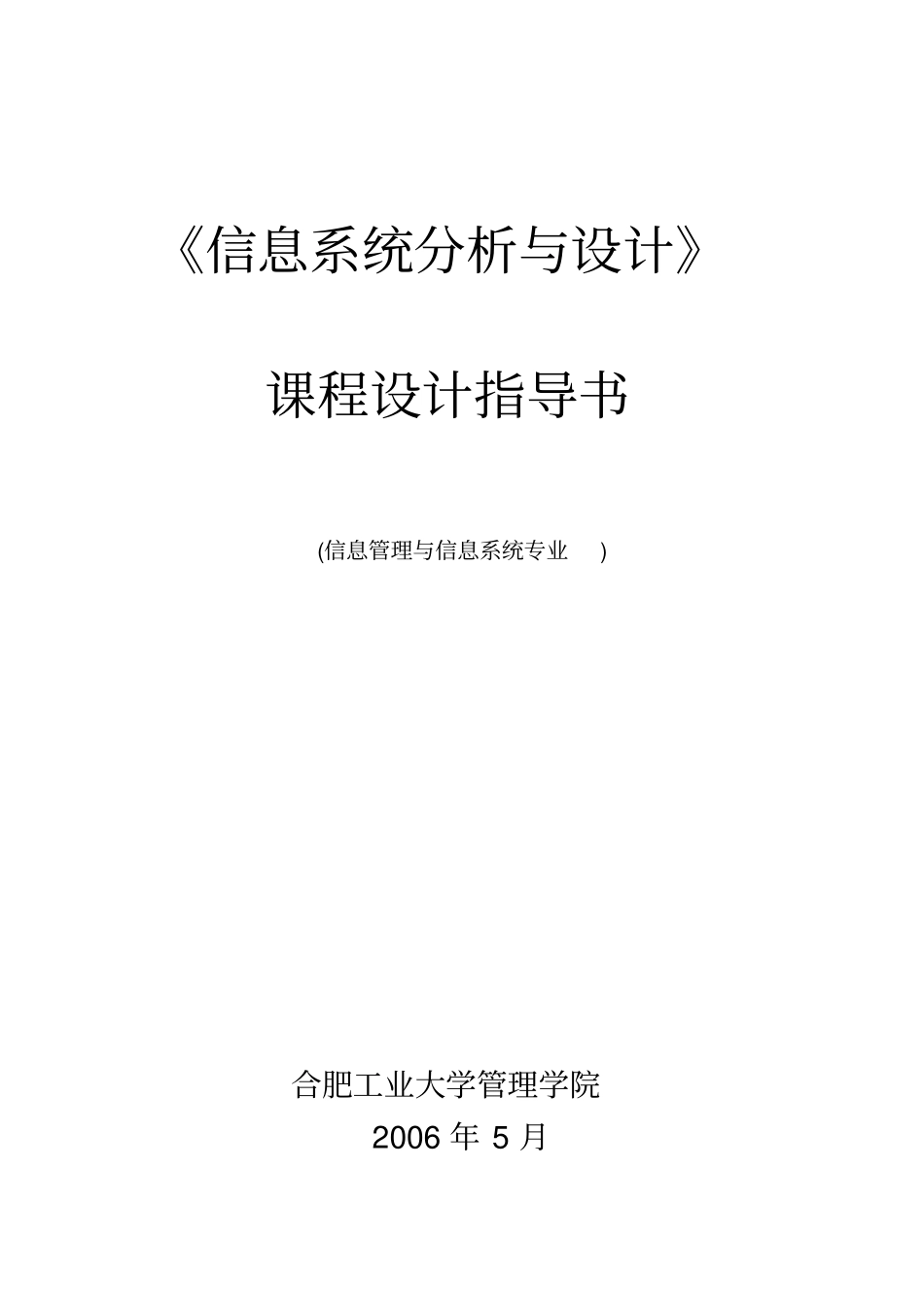 《信息系统分析与设计》

课程设计指导书

(信息管理与信息系统专业 )

合肥工业大学管理学院

2006 年 5 月